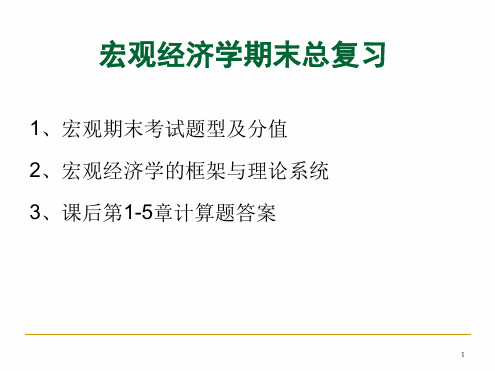 宏观经济学期末总复习

1、宏观期末考试题型及分值

2、宏观经济学的框架与理论系统

3、课后第1-5章计算题答案

1